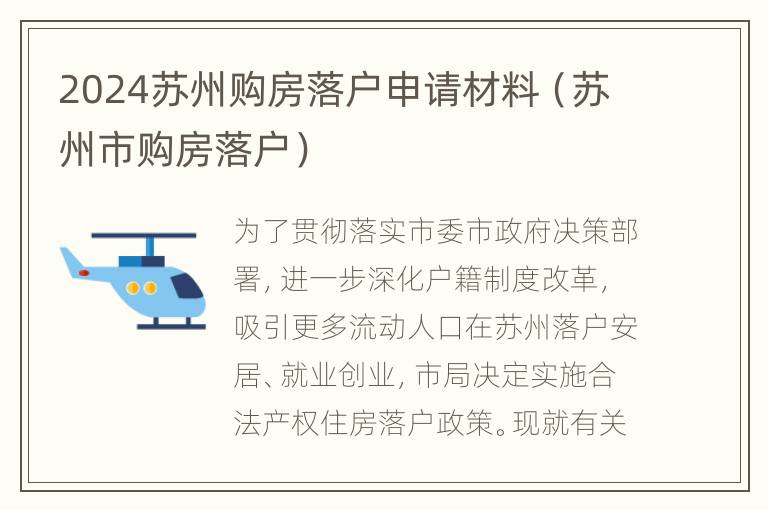 2024苏州购房落户申请材料（苏州市购房落户）

为了贯彻落实市委市政府决策部署，进一步深化户籍制度改革，吸引更多流动人口在苏州落户安居、就业创业，市局决定实施合法产权住房落户政策。现就有关